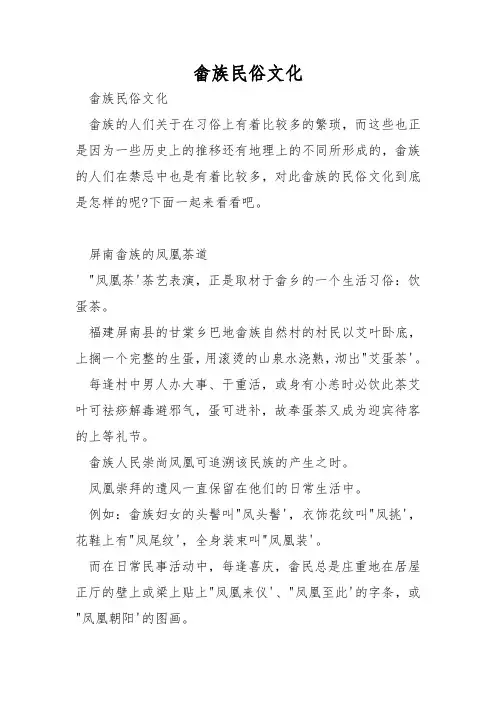 畲族民俗文化

畲族民俗文化

畲族的人们关于在习俗上有着比较多的繁琐，而这些也正是因为一些历史上的推移还有地理上的不同所形成的，畲族的人们在禁忌中也是有着比较多，对此畲族的民俗文化到底是怎样的呢?下面一起来看看吧。

屏南畲族的凤凰茶道

"凤凰茶'茶艺表演，正是取材于畲乡的一个生活习俗：饮蛋茶。

福建屏南县的甘棠乡巴地畲族自然村的村民以艾叶卧底，上搁一个完整的生蛋，用滚烫的山泉水浇熟，沏出"艾蛋茶'。

每逢村中男人办大事、干重活，或身有小恙时必饮此茶艾叶可祛痧解毒避邪气，蛋可进补，故奉蛋茶又成为迎宾待客的上等礼节。

畲族人民崇尚凤凰可追溯该民族的产生之时。

凤凰崇拜的遗风一直保留在他们的日常生活中。

例如：畲族妇女的头髻叫"凤头髻'，衣饰花纹叫"凤挑'，花鞋上有"凤尾纹'，全身装束叫"凤凰装'。

而在日常民事活动中，每逢喜庆，畲民总是庄重地在居屋正厅的壁上或梁上贴上"凤凰来仪'、"凤凰至此'的字条，或"凤凰朝阳'的图画。